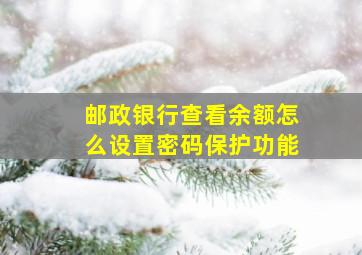 邮政银行查看余额怎么设置密码保护功能